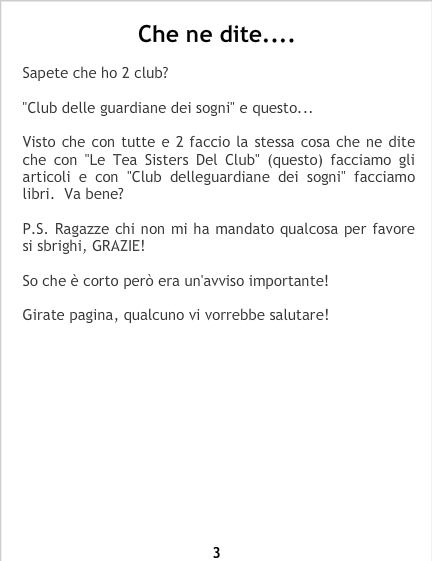 Che ne dite....

Sapete che ho 2 club?

"Club delle guardiane dei sogni" e questo...

Visto che con tutte e 2 faccio la stessa cosa che ne dite che con "Le Tea Sisters Del Club" (questo) facciamo gli articoli e con "Club delleguardiane dei sogni" facciamo libri. Va bene?

P.S. Ragazze chi non mi ha mandato qualcosa per favore si sbrighi, GRAZIE!

So che è corto però era un'avviso importante!

Girate pagina, qualcuno vi vorrebbe salutare!

3